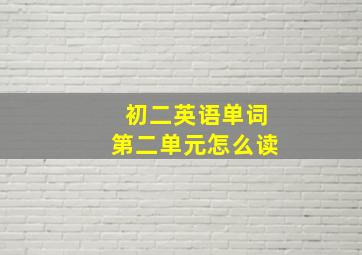 初二英语单词
第二单元怎么读